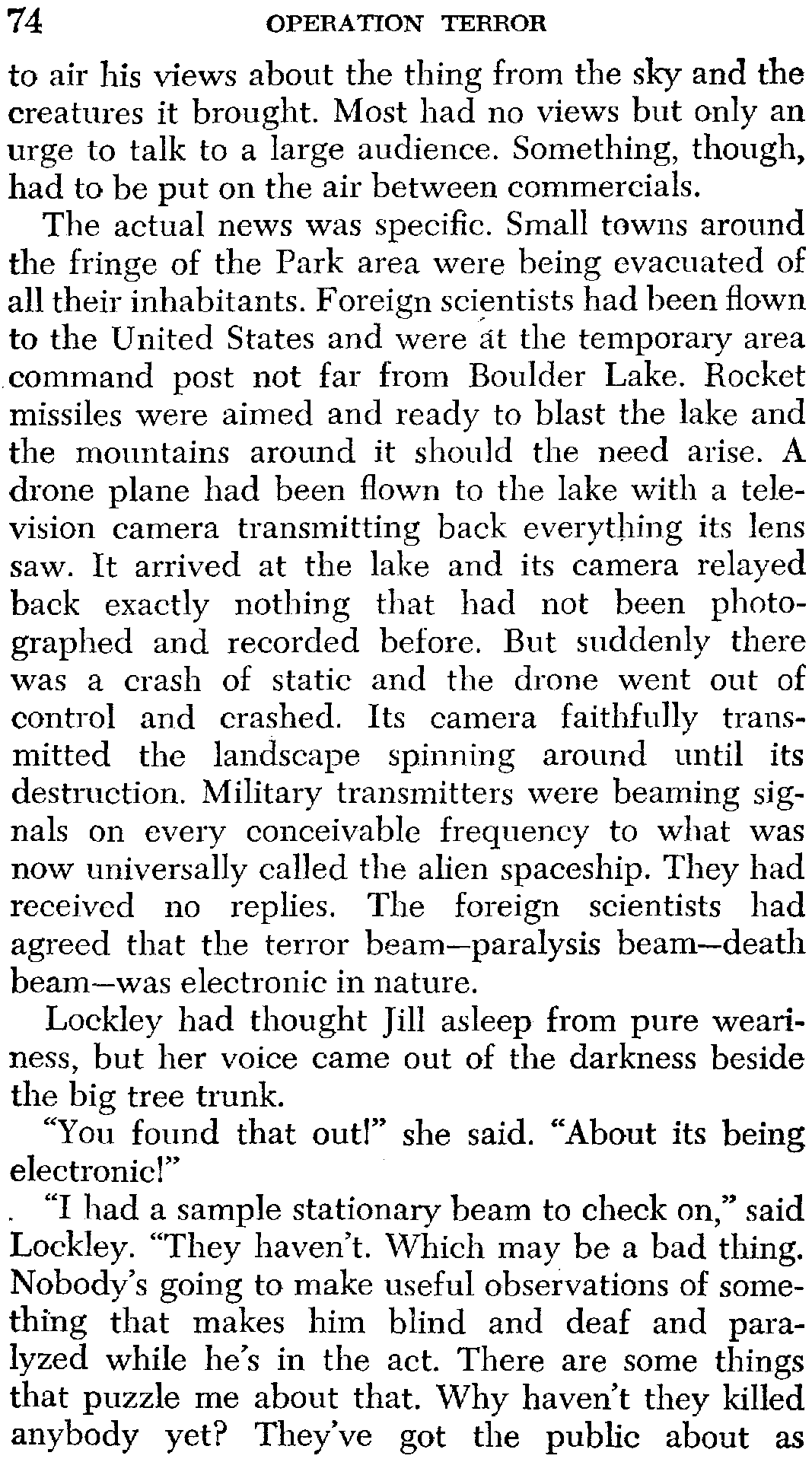 74 OPERATION TERROR

to air his views about the thing from the sky and the creatures it brought. Most had no views but only an urge to talk to a large audience. Something, though, had to be put on the air between commercials.

The actual news was specific. Small towns around the fringe of the Park area were being evacuated of all their inhabitants. Foreign scientists had been flown to the United States and were at the temporary area command post not far from Boulder Lake. Rocket missiles were aimed and ready to blast the lake and the mountains around it should the need arise. A drone plane had been flown to the lake with a television camera transmitting back everything its lens saw. It arrived at the lake and its camera relayed back exactly nothing that had not been photographed and recorded before. But suddenly there was a crash of static and the drone went out of control and crashed. Its camera faithfully transmitted the landscape spinning around until its destruction. Military transmitters were beaming signals on every conceivable frequency to what was now universally called the alien spaceship. They had received no replies. The foreign scientists had agreed that the terror beam—paralysis beam—death beam—was electronic in nature.

Lockley had thought Jill asleep from pure weariness, but her voice came out of the darkness beside the big tree trunk.

"You found that out!" she said. "About its being electronic!"

"I had a sample stationary beam to check on," said Lockley. "They haven't. Which may be a bad thing. Nobody's going to make useful observations of something that makes him blind and deaf and paralyzed while he's in the act. There are some things that puzzle me about that. Why haven't they killed anybody yet? They've got the public about as